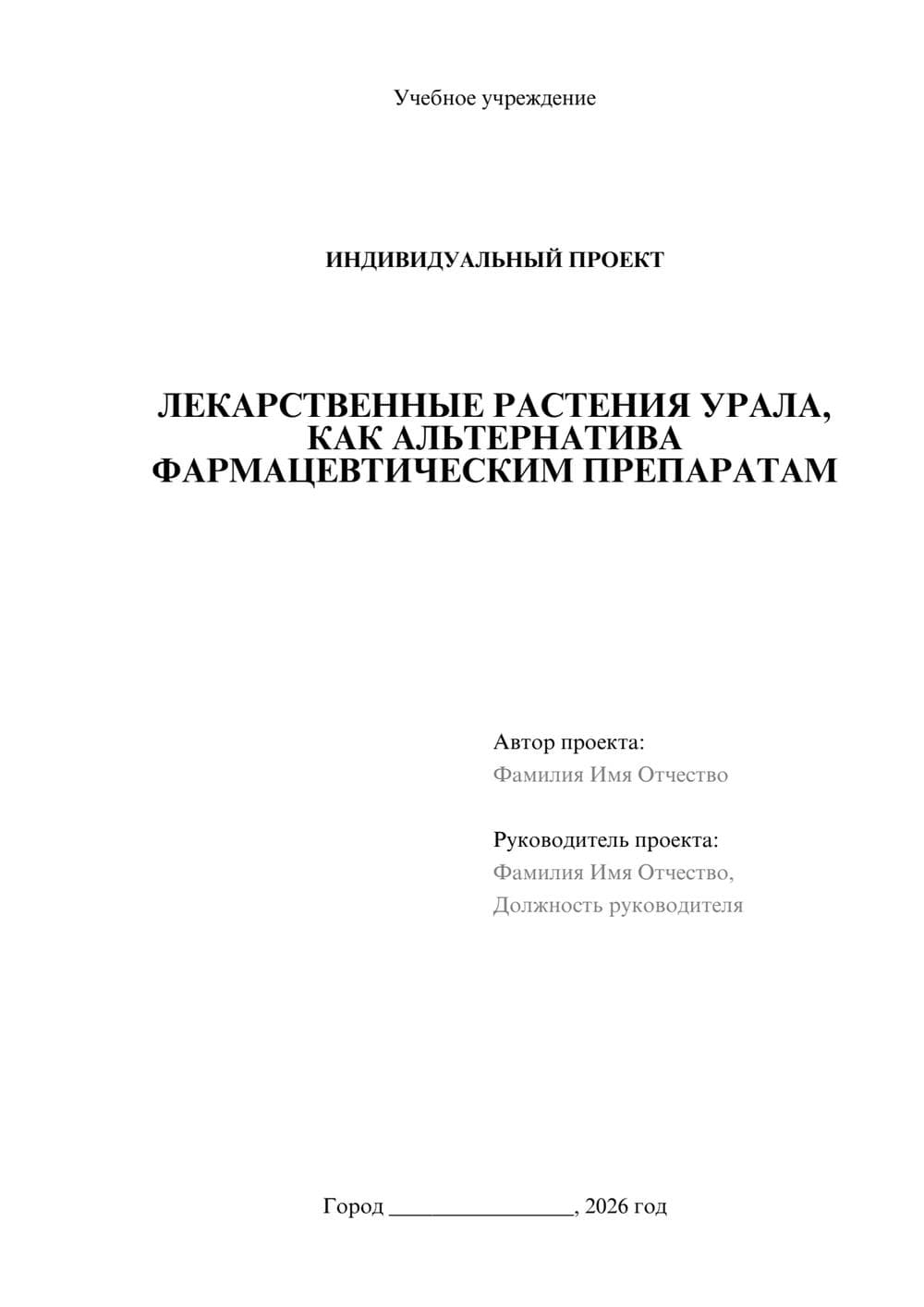 Учебное учреждение

ИНДИВИДУАЛЬНЫЙ ПРОЕКТ

ЛЕКАРСТВЕННЫЕ РАСТЕНИЯ УРАЛА, КАК АЛЬТЕРНАТИВА ФАРМАЦЕВТИЧЕСКИМ ПРЕПАРАТАМ

Автор проекта:
Фамилия Имя Отчество

Руководитель проекта:
Фамилия Имя Отчество,
Должность руководителя

Город ________________, 2026 год